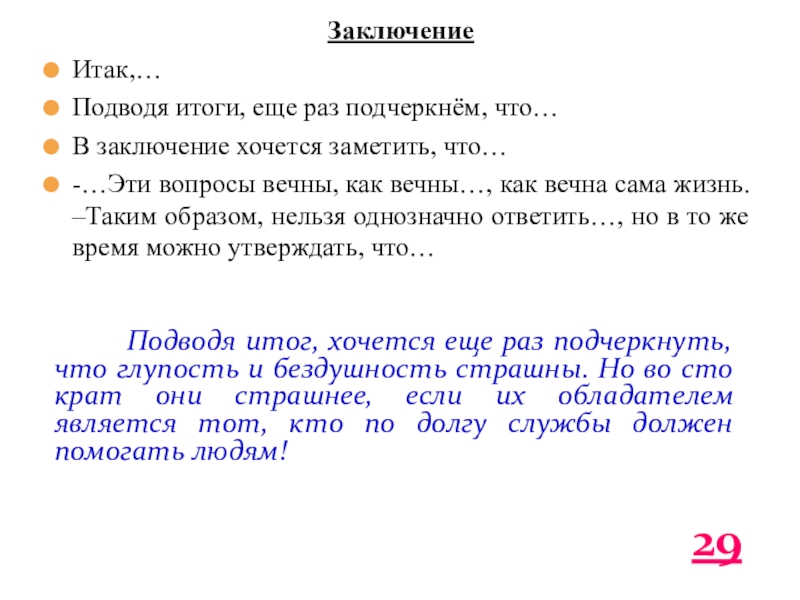 Заключение

Итак,…

Подводя итоги, еще раз подчеркнём, что…

В заключение хочется заметить, что…

-…Эти вопросы вечны, как вечны…, как вечна сама жизнь. –Таким образом, нельзя однозначно ответить…, но в то же время можно утверждать, что…

Подводя итог, хочется еще раз подчеркнуть, что глупость и бездушность страшны. Но во сто крат они страшнее, если их обладателем является тот, кто по долгу службы должен помогать людям!

29